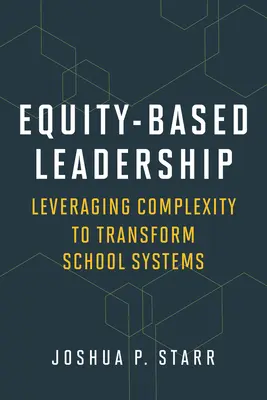 EQUITY-BASED LEADERSHIP

LEVERAGING COMPLEXITY TO TRANSFORM SCHOOL SYSTEMS

JOSHUA P. STARR